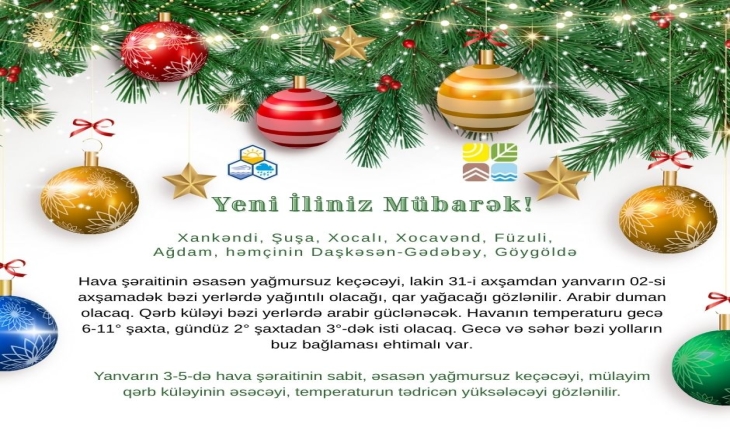 Yeni İliniz Mübarək!

Xankəndi, Şuşa, Xocalı, Xocavənd, Füzuli, Ağdam, həmçinin Daşkəsən-Gədəbəy, Göygöldə

Hava şəraitinin əsasən yağmursuz keçəcəyi, lakin 31-i axşamdan yanvarın 02-si axşamadək bəzi yerlərdə yağıntılı olacağı, qar yağacağı gözlənilir. Arabir duman olacaq. Qərb küləyi bəzi yerlərdə arabir güclənəcək. Havanın temperaturu gecə 6-11° şaxta, gündüz 2° şaxtadan 3°-dək isti olacaq. Gecə və səhər bəzi yolların buz bağlaması ehtimalı var.

Yanvarın 3-5-də hava şəraitinin sabit, əsasən yağmursuz keçəcəyi, mülayim qərb küləyinin əsəcəyi, temperaturun tədricən yüksələcəyi gözlənilir.